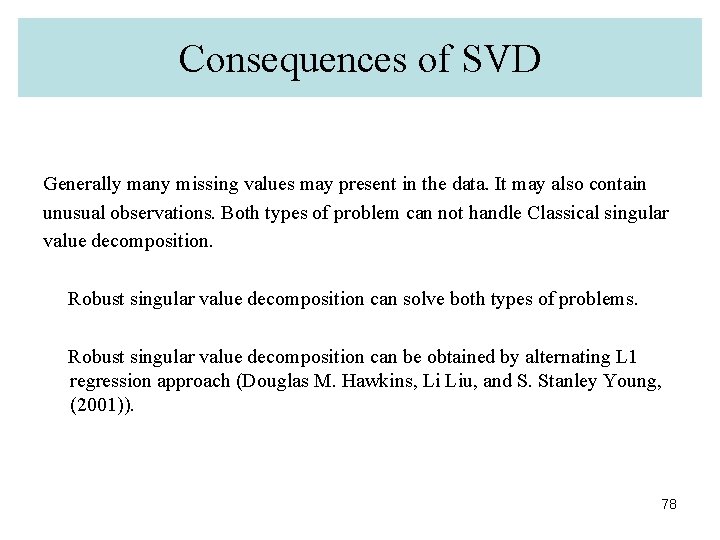 Consequences of SVD

Generally many missing values may present in the data. It may also contain unusual observations. Both types of problem can not handle Classical singular value decomposition.

Robust singular value decomposition can solve both types of problems.

Robust singular value decomposition can be obtained by alternating L1 regression approach (Douglas M. Hawkins, Li Liu, and S. Stanley Young, (2001)).

78